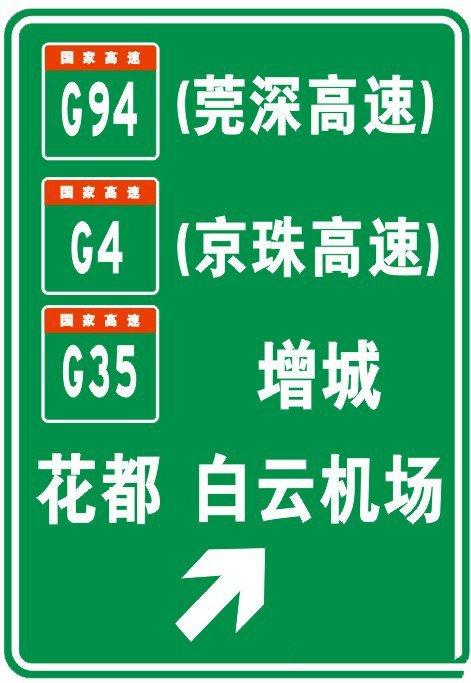 国家高速
G94
(莞深高速)

国家高速
G4
(京珠高速)

国家高速
G35
增城

花都 白云机场